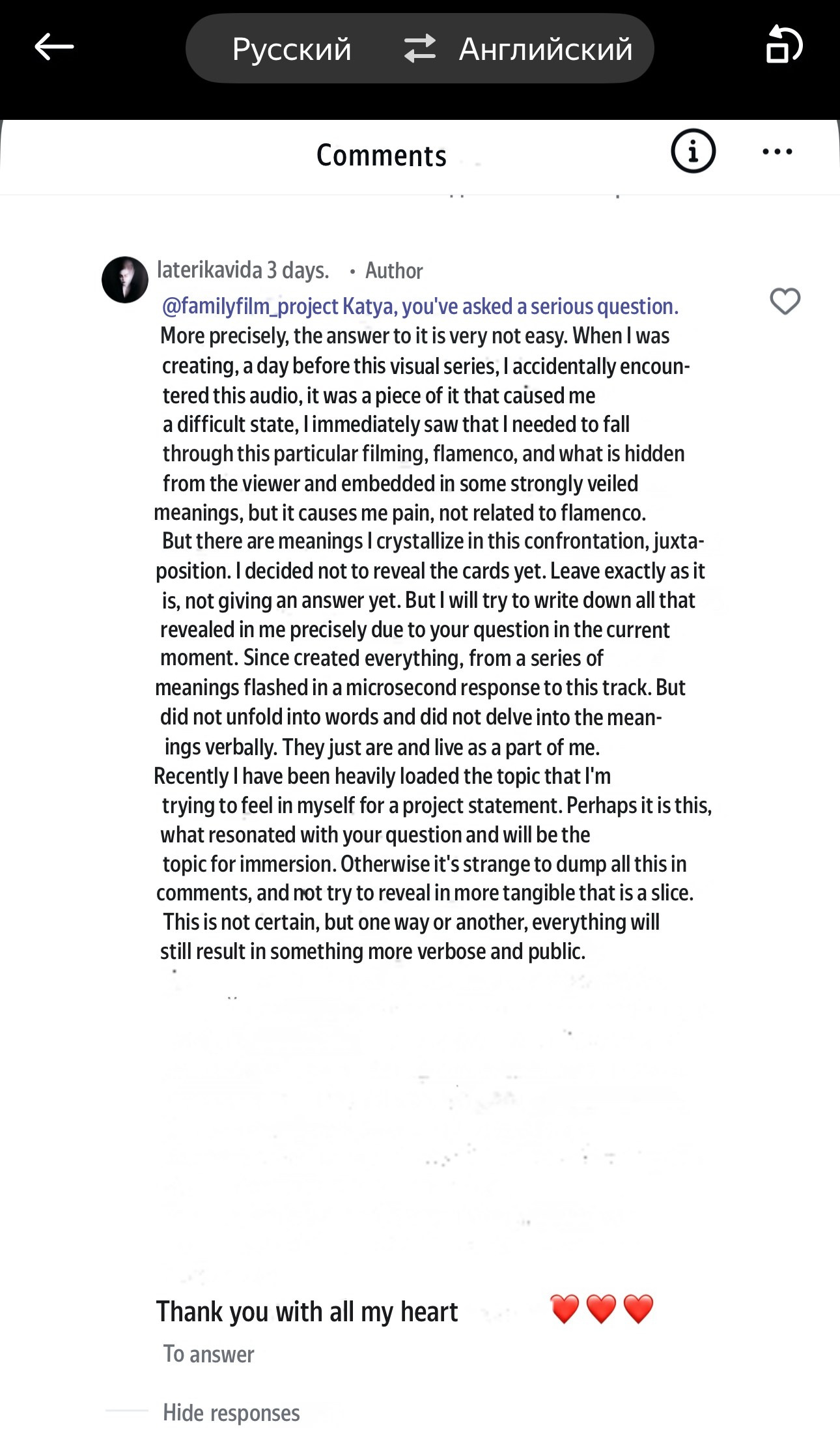 Русский Английский

Comments

laterikavida 3 days. • Author
@familyfilm_project Katya, you've asked a serious question. More precisely, the answer to it is very not easy. When I was creating, a day before this visual series, I accidentally encountered this audio, it was a piece of it that caused me a difficult state, I immediately saw that I needed to fall through this particular filming, flamenco, and what is hidden from the viewer and embedded in some strongly veiled meanings, but it causes me pain, not related to flamenco. But there are meanings I crystallize in this confrontation, juxtaposition. I decided not to reveal the cards yet. Leave exactly as it is, not giving an answer yet. But I will try to write down all that revealed in me precisely due to your question in the current moment. Since created everything, from a series of meanings flashed in a microsecond response to this track. But did not unfold into words and did not delve into the meanings verbally. They just are and live as a part of me. Recently I have been heavily loaded the topic that I'm trying to feel in myself for a project statement. Perhaps it is this, what resonated with your question and will be the topic for immersion. Otherwise it's strange to dump all this in comments, and not try to reveal in more tangible that is a slice. This is not certain, but one way or another, everything will still result in something more verbose and public.

Thank you with all my heart ❤️❤️❤️

To answer

Hide responses